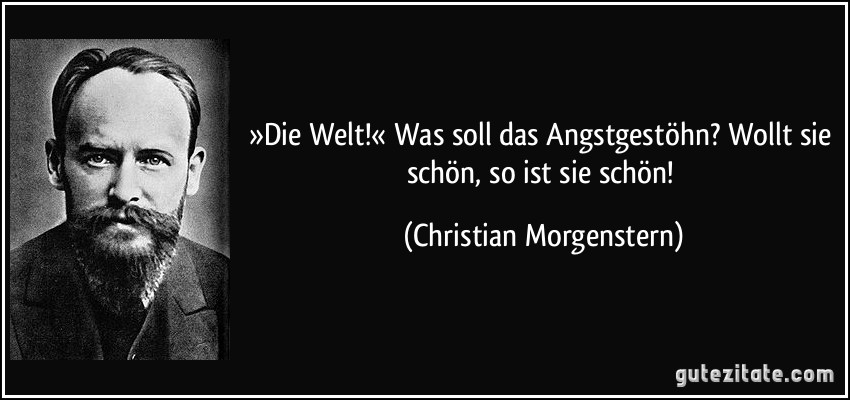 »Die Welt!« Was soll das Angstgestöhn? Wollt sie schön, so ist sie schön!

(Christian Morgenstern)

gutezitate.com